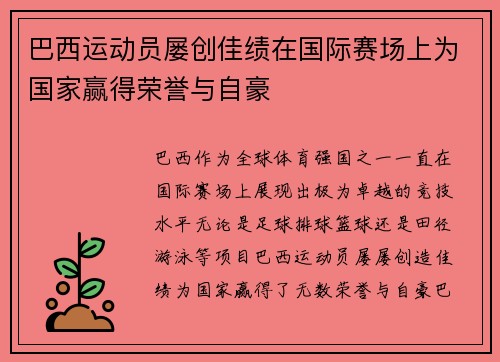 巴西运动员屡创佳绩在国际赛场上为国家赢得荣誉与自豪

巴西作为全球体育强国之一一直在国际赛场上展现出极为卓越的竞技水平无论是足球排球篮球还是田径游泳等项目巴西运动员屡屡创造佳绩为国家赢得了无数荣誉与自豪巴